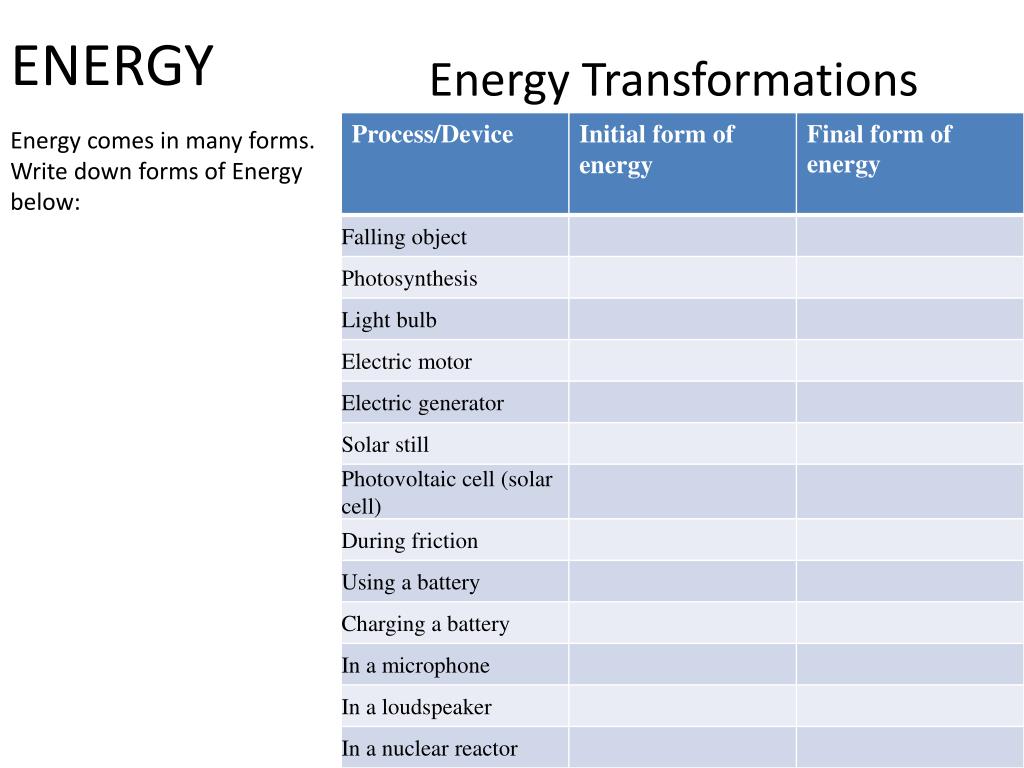 ENERGY

Energy comes in many forms. Write down forms of Energy below:

Energy Transformations

| Process/Device | Initial form of energy | Final form of energy |
|---|---|---|
| Falling object | | |
| Photosynthesis | | |
| Light bulb | | |
| Electric motor | | |
| Electric generator | | |
| Solar still | | |
| Photovoltaic cell (solar cell) | | |
| During friction | | |
| Using a battery | | |
| Charging a battery | | |
| In a microphone | | |
| In a loudspeaker | | |
| In a nuclear reactor | | |